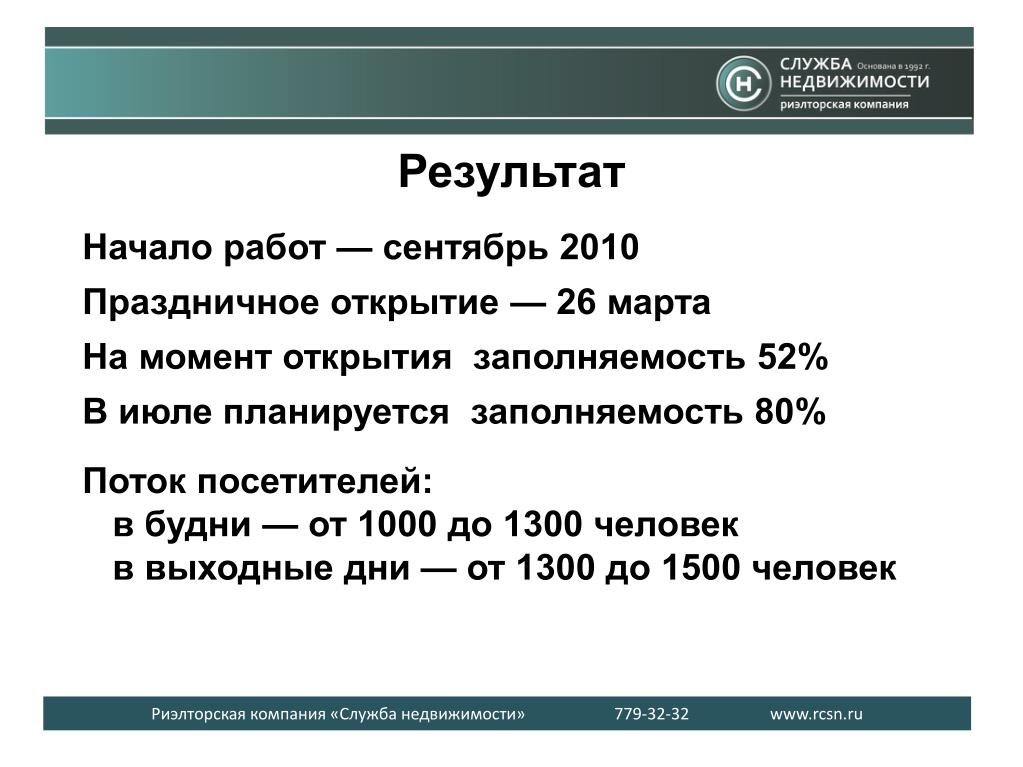 СЛУЖБА Основана в 1992 г.
НЕДВИЖИМОСТИ
риэлторская компания

Результат

Начало работ — сентябрь 2010

Праздничное открытие — 26 марта

На момент открытия заполняемость 52%

В июле планируется заполняемость 80%

Поток посетителей:
в будни — от 1000 до 1300 человек
в выходные дни — от 1300 до 1500 человек

Риэлторская компания «Служба недвижимости» 779-32-32 www.rcsn.ru